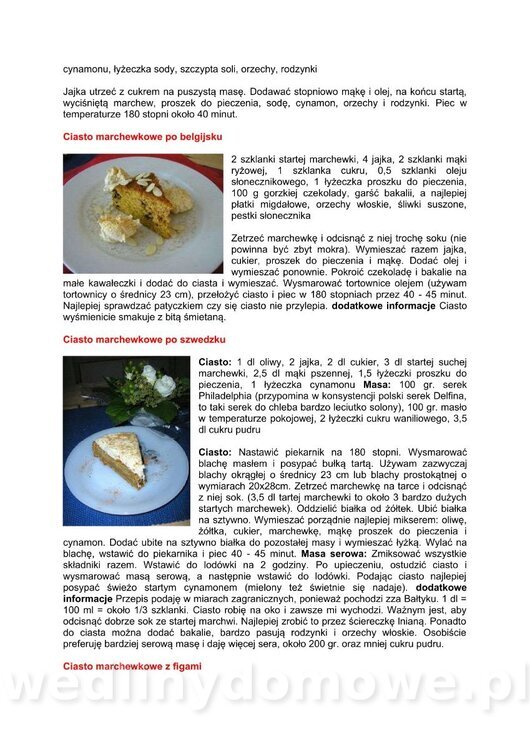 cynamonu, łyżeczka sody, szczypta soli, orzechy, rodzynki

Jajka utrzeć z cukrem na puszystą masę. Dodawać stopniowo mąkę i olej, na końcu startą, wyciśniętą marchew, proszek do pieczenia, sodę, cynamon, orzechy i rodzynki. Piec w temperaturze 180 stopni około 40 minut.

Ciasto marchewkowe po belgijsku

2 szklanki startej marchewki, 4 jajka, 2 szklanki mąki ryżowej, 1 szklanka cukru, 0,5 szklanki oleju słonecznikowego, 1 łyżeczka proszku do pieczenia, 100 g gorzkiej czekolady, garść bakalii, a najlepiej płatki migdałowe, orzechy włoskie, śliwki suszone, pestki słonecznika

Zetrzeć marchewkę i odcisnąć z niej trochę soku (nie powinna być zbyt mokra). Wymieszać razem jajka, cukier, proszek do pieczenia i mąkę. Dodać olej i wymieszać ponownie. Pokroić czekoladę i bakalie na małe kawałeczki i dodać do ciasta i wymieszać. Wysmarować tortownice olejem (używam tortownicy o średnicy 23 cm), przełożyć ciasto i piec w 180 stopniach przez 40 - 45 minut. Najlepiej sprawdzać patyczkiem czy się ciasto nie przylepia. dodatkowe informacje Ciasto wyśmienicie smakuje z bitą śmietaną.

Ciasto marchewkowe po szwedzku

Ciasto: 1 dl oliwy, 2 jajka, 2 dl cukier, 3 dl startej suchej marchewki, 2,5 dl mąki pszennej, 1,5 łyżeczki proszku do pieczenia, 1 łyżeczka cynamonu Masa: 100 gr. serek Philadelphia (przypomina w konsystencji polski serek Delfina, to taki serek do chleba bardzo leciutko solony), 100 gr. masło w temperaturze pokojowej, 2 łyżeczki cukru waniliowego, 3,5 dl cukru pudru

Ciasto: Nastawić piekarnik na 180 stopni. Wysmarować blachę masłem i posypać bułką tartą. Używam zazwyczaj blachy okrągłej o średnicy 23 cm lub blachy prostokątnej o wymiarach 20x28cm. Zetrzeć marchewkę na tarce i odcisnąć z niej sok. (3,5 dl tartej marchewki to około 3 bardzo dużych startych marchewek). Oddzielić białka od żółtek. Ubić białka na sztywno. Wymieszać porządnie najlepiej mikserem: oliwę, żółtka, cukier, marchewkę, mąkę proszek do pieczenia i cynamon. Dodać ubite na sztywno białka do pozostałej masy i wymieszać łyżką. Wylać na blachę, wstawić do piekarnika i piec 40 - 45 minut. Masa serowa: Zmiksować wszystkie składniki razem. Wstawić do lodówki na 2 godziny. Po upieczeniu, ostudzić ciasto i wysmarować masą serową, a następnie wstawić do lodówki. Podając ciasto najlepiej posypać świeżo startym cynamonem (mielony też świetnie się nadaje). dodatkowe informacje Przepis podaję w miarach zagranicznych, ponieważ pochodzi zza Bałtyku. 1 dl = 100 ml = około 1/3 szklanki. Ciasto robię na oko i zawsze mi wychodzi. Ważnym jest, aby odcisnąć dobrze sok ze startej marchwi. Najlepiej zrobić to przez ściereczkę lnianą. Ponadto do ciasta można dodać bakalie, bardzo pasują rodzynki i orzechy włoskie. Osobiście preferuję bardziej serową masę i daję więcej sera, około 200 gr. oraz mniej cukru pudru.

Ciasto marchewkowe z figami

wedlinydomowe.pl